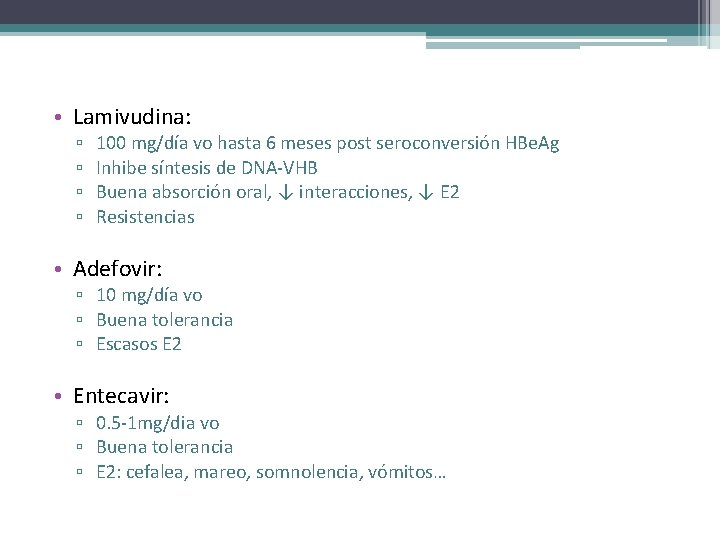 • Lamivudina:
▫ 100 mg/día vo hasta 6 meses post seroconversión HBeAg
▫ Inhibe síntesis de DNA-VHB
▫ Buena absorción oral, ↓ interacciones, ↓ E2
▫ Resistencias

• Adefovir:
▫ 10 mg/día vo
▫ Buena tolerancia
▫ Escasos E2

• Entecavir:
▫ 0.5-1mg/dia vo
▫ Buena tolerancia
▫ E2: cefalea, mareo, somnolencia, vómitos…